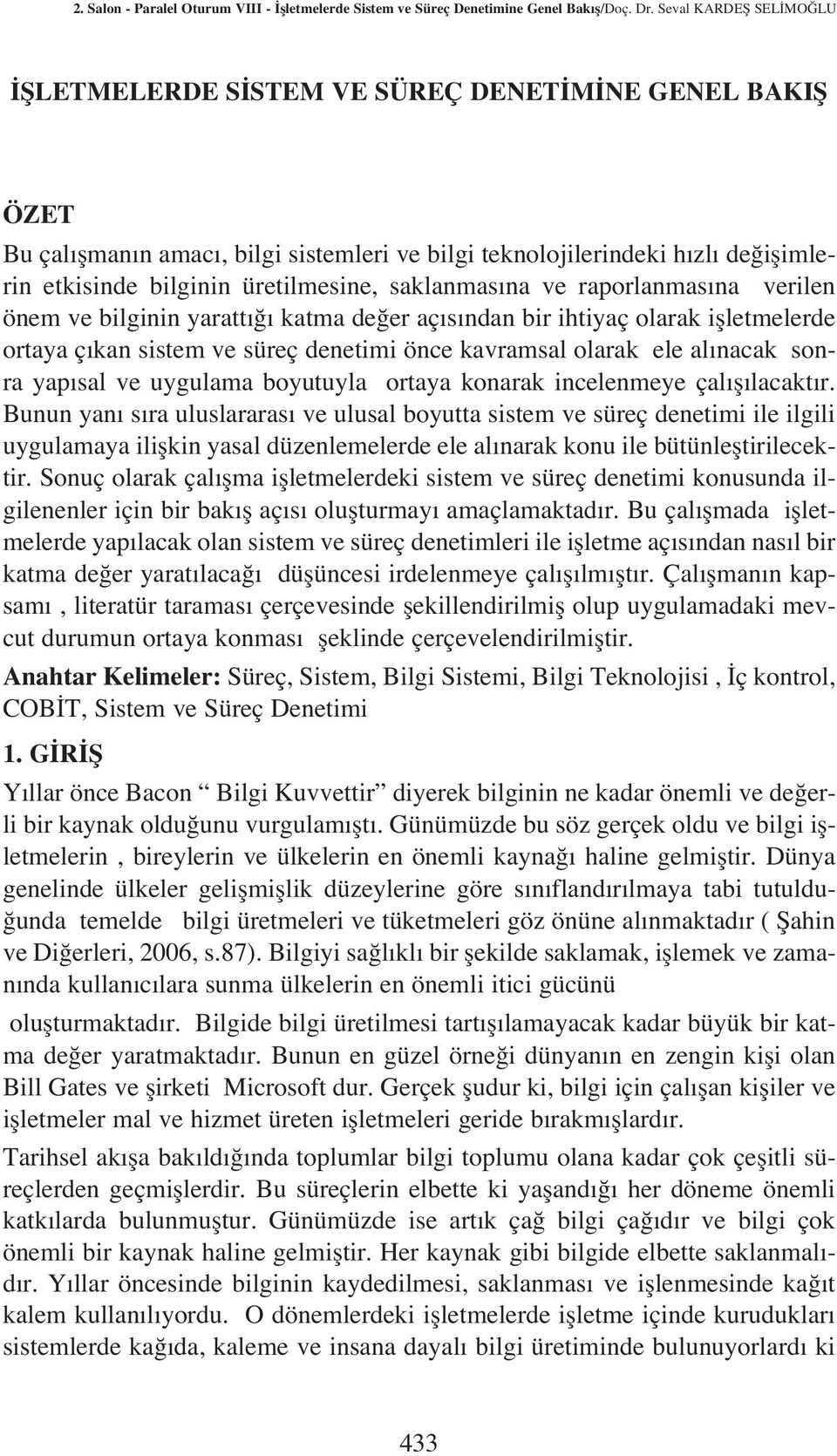 2. Salon - Paralel Oturum VIII - İşletmelerde Sistem ve Süreç Denetimine Genel Bakış/Doç. Dr. Seval KARDEŞ SELİMOĞLU

İŞLETMELERDE SİSTEM VE SÜREÇ DENETİMİNE GENEL BAKIŞ

ÖZET

Bu çalışmanın amacı, bilgi sistemleri ve bilgi teknolojilerindeki hızlı değişimlerin etkisinde bilginin üretilmesine, saklanmasına ve raporlanmasına verilen önem ve bilginin yarattığı katma değer açısından bir ihtiyaç olarak işletmelerde ortaya çıkan sistem ve süreç denetimi önce kavramsal olarak ele alınacak sonra yapısal ve uygulama boyutuyla ortaya konarak incelenmeye çalışılacaktır. Bunun yanı sıra uluslararası ve ulusal boyutta sistem ve süreç denetimi ile ilgili uygulamaya ilişkin yasal düzenlemelerde ele alınarak konu ile bütünleştirilecektir. Sonuç olarak çalışma işletmelerdeki sistem ve süreç denetimi konusunda ilgilenenler için bir bakış açısı oluşturmayı amaçlamaktadır. Bu çalışmada işletmelerde yapılacak olan sistem ve süreç denetimleri ile işletme açısından nasıl bir katma değer yaratılacağı düşüncesi irdelenmeye çalışılmıştır. Çalışmanın kapsamı , literatür taraması çerçevesinde şekillendirilmiş olup uygulamadaki mevcut durumun ortaya konması şeklinde çerçevelendirilmiştir.

Anahtar Kelimeler: Süreç, Sistem, Bilgi Sistemi, Bilgi Teknolojisi , İç kontrol, COBİT, Sistem ve Süreç Denetimi

1. GİRİŞ

Yıllar önce Bacon “ Bilgi Kuvvettir” diyerek bilginin ne kadar önemli ve değerli bir kaynak olduğunu vurgulamıştı. Günümüzde bu söz gerçek oldu ve bilgi işletmelerin , bireylerin ve ülkelerin en önemli kaynağı haline gelmiştir. Dünya genelinde ülkeler gelişmişlik düzeylerine göre sınıflandırılmaya tabi tutulduğunda temelde bilgi üretmeleri ve tüketmeleri göz önüne alınmaktadır ( Şahin ve Diğerleri, 2006, s.87). Bilgiyi sağlıklı bir şekilde saklamak, işlemek ve zamanında kullanıcılara sunma ülkelerin en önemli itici gücünü

oluşturmaktadır. Bilgide bilgi üretilmesi tartışılamayacak kadar büyük bir katma değer yaratmaktadır. Bunun en güzel örneği dünyanın en zengin kişi olan Bill Gates ve şirketi Microsoft dur. Gerçek şudur ki, bilgi için çalışan kişiler ve işletmeler mal ve hizmet üreten işletmeleri geride bırakmışlardır.

Tarihsel akışa bakıldığında toplumlar bilgi toplumu olana kadar çok çeşitli süreçlerden geçmişlerdir. Bu süreçlerin elbette ki yaşandığı her döneme önemli katkılarda bulunmuştur. Günümüzde ise artık çağ bilgi çağıdır ve bilgi çok önemli bir kaynak haline gelmiştir. Her kaynak gibi bilgide elbette saklanmalıdır. Yıllar öncesinde bilginin kaydedilmesi, saklanması ve işlenmesinde kağıt kalem kullanılıyordu. O dönemlerdeki işletmeler işletme içinde kurudukları sistemlerde kağıda, kaleme ve insana dayalı bilgi üretiminde bulunuyorlardı ki

433